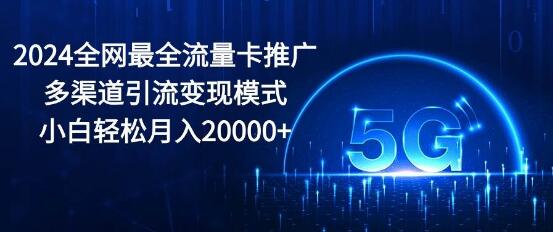 2024全网最全流量卡推广
多渠道引流变现模式
小白轻松月入20000+

5G